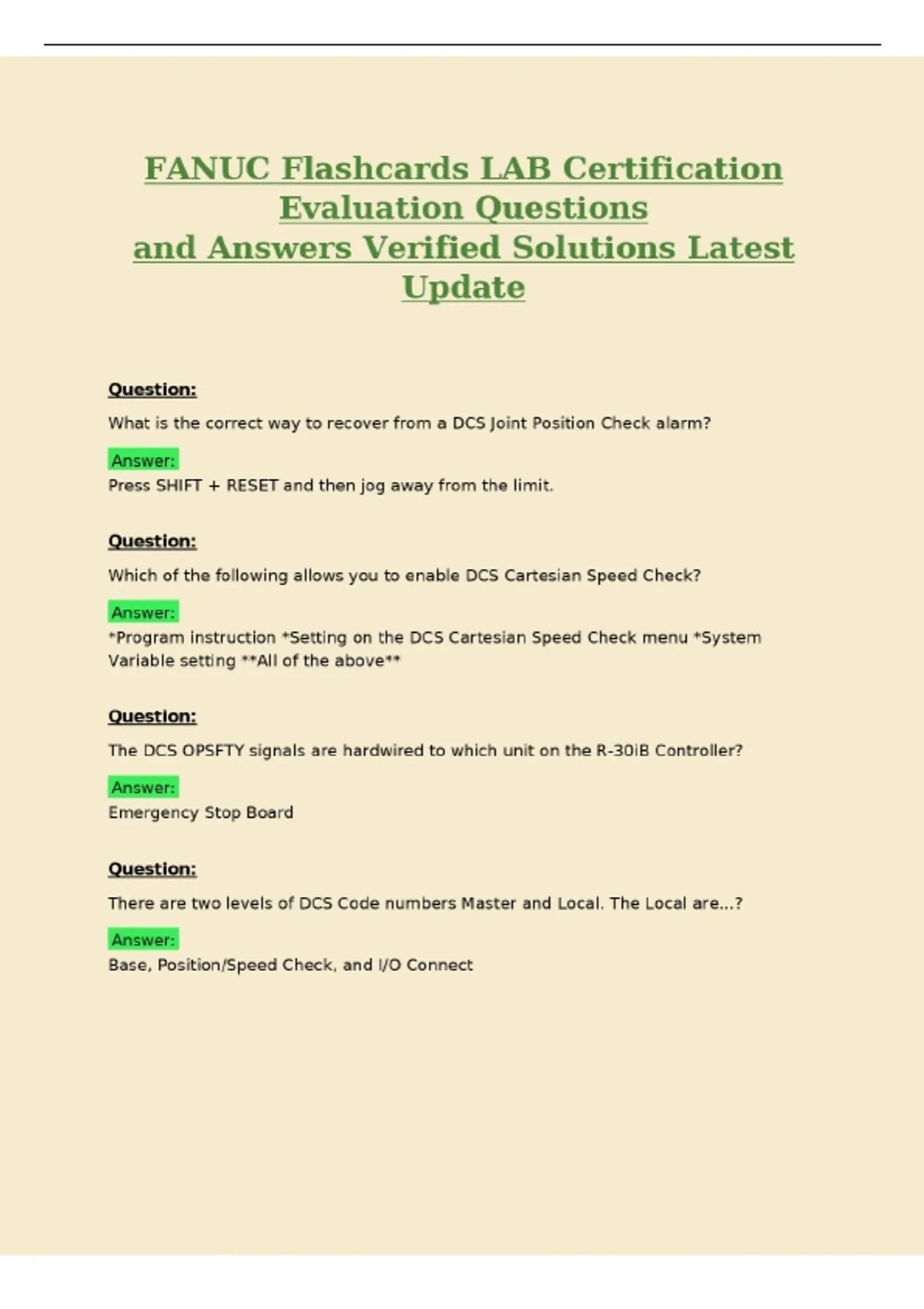 FANUC Flashcards LAB Certification Evaluation Questions and Answers Verified Solutions Latest Update

Question:

What is the correct way to recover from a DCS Joint Position Check alarm?

Answer:
Press SHIFT + RESET and then jog away from the limit.

Question:

Which of the following allows you to enable DCS Cartesian Speed Check?

Answer:
*Program instruction *Setting on the DCS Cartesian Speed Check menu *System Variable setting **All of the above**

Question:

The DCS OPSFTY signals are hardwired to which unit on the R-30iB Controller?

Answer:
Emergency Stop Board

Question:

There are two levels of DCS Code numbers Master and Local. The Local are...?

Answer:
Base, Position/Speed Check, and I/O Connect